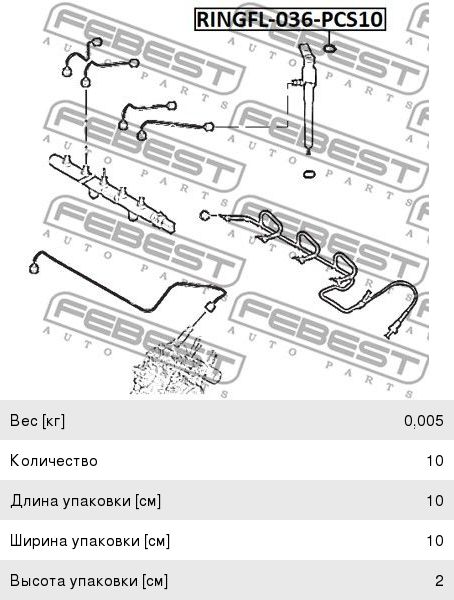 RINGFL-036-PCS10

FEBEST AUTO PARTS

| Вес [кг] | 0,005 |
|---|---|
| Количество | 10 |
| Длина упаковки [см] | 10 |
| Ширина упаковки [см] | 10 |
| Высота упаковки [см] | 2 |